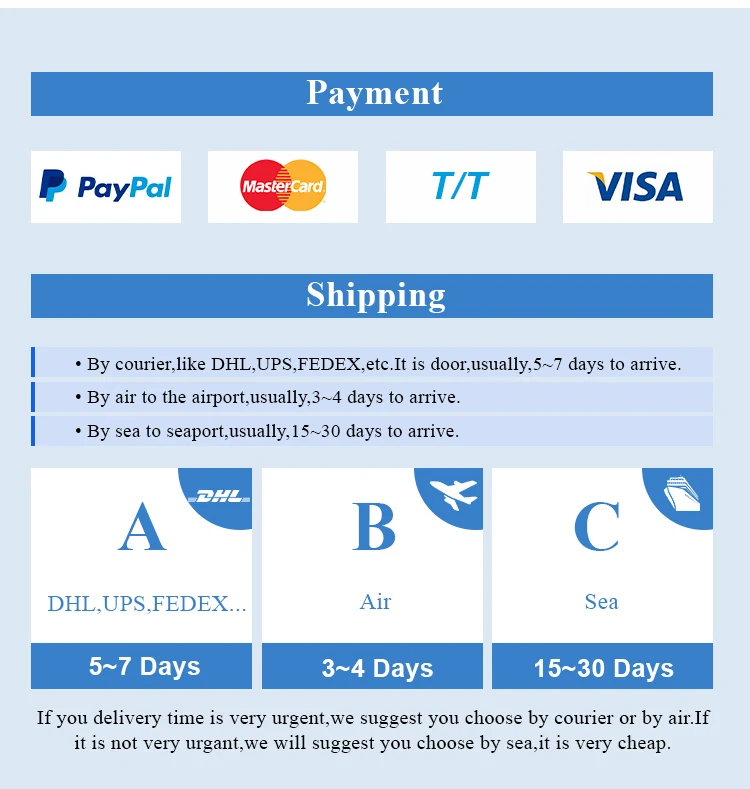 Payment

PayPal

MasterCard

T/T

VISA

Shipping

• By courier,like DHL,UPS,FEDEX,etc.It is door,usually,5~7 days to arrive.

• By air to the airport,usually,3~4 days to arrive.

• By sea to seaport,usually,15~30 days to arrive.

DHL

A

DHL,UPS,FEDEX...

5~7 Days

B

Air

3~4 Days

C

Sea

15~30 Days

If you delivery time is very urgent,we suggest you choose by courier or by air.If it is not very urgant,we will suggest you choose by sea,it is very cheap.